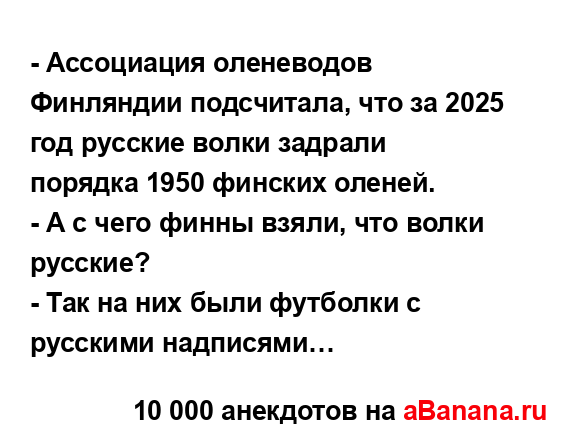 - Ассоциация оленеводов Финляндии подсчитала, что за 2025 год русские волки задрали порядка 1950 финских оленей.
- А с чего финны взяли, что волки русские?
- Так на них были футболки с русскими надписями…

10 000 анекдотов на aBanana.ru